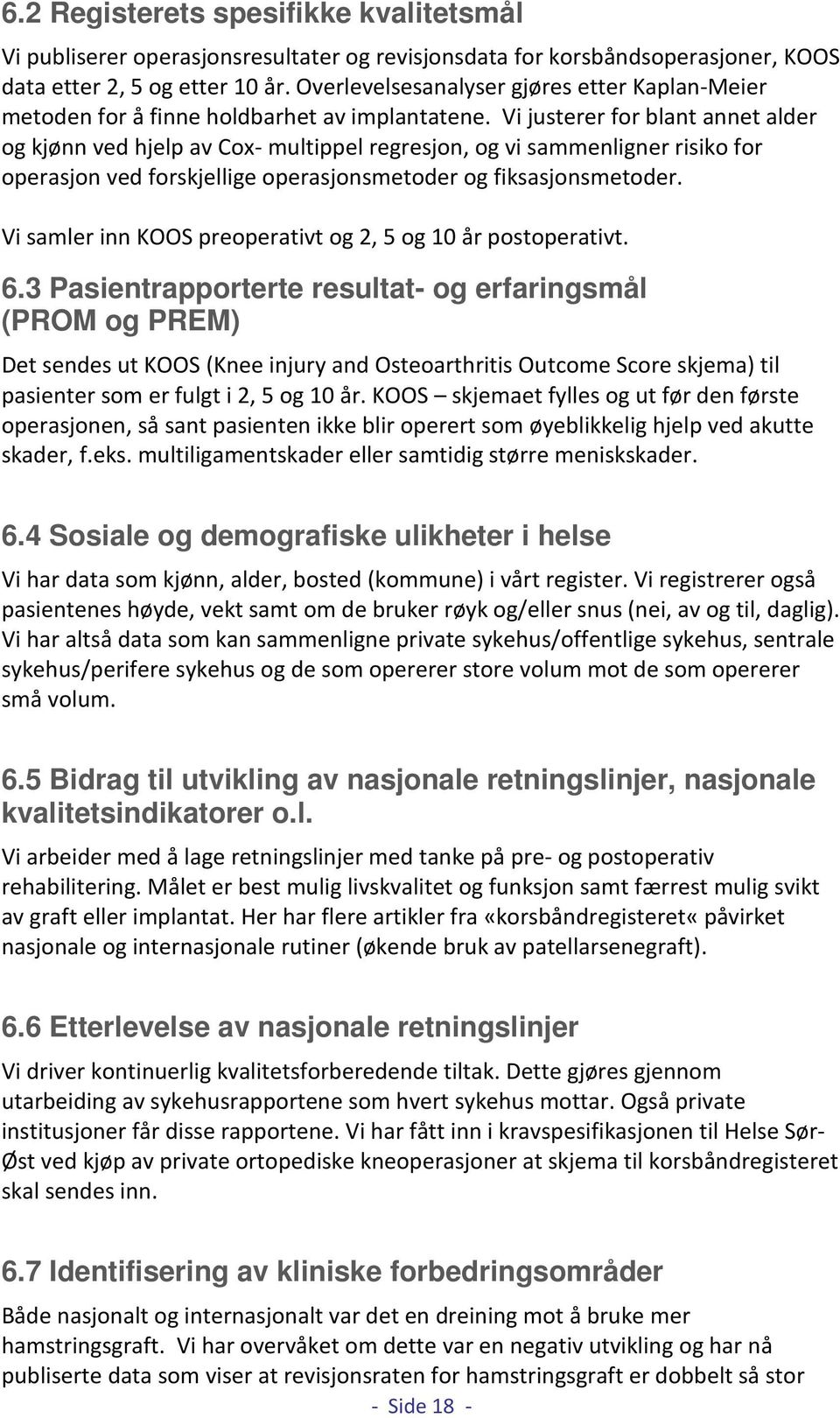 6.2 Registerets spesifikke kvalitetsmål

Vi publiserer operasjonsresultater og revisjonsdata for korsbåndsoperasjoner, KOOS data etter 2, 5 og etter 10 år. Overlevelsesanalyser gjøres etter Kaplan-Meier metoden for å finne holdbarhet av implantatene. Vi justerer for blant annet alder og kjønn ved hjelp av Cox- multippel regresjon, og vi sammenligner risiko for operasjon ved forskjellige operasjonsmetoder og fiksasjonsmetoder.

Vi samler inn KOOS preoperativt og 2, 5 og 10 år postoperativt.

6.3 Pasientrapporterte resultat- og erfaringsmål (PROM og PREM)

Det sendes ut KOOS (Knee injury and Osteoarthritis Outcome Score skjema) til pasienter som er fulgt i 2, 5 og 10 år. KOOS – skjemaet fylles og ut før den første operasjonen, så sant pasienten ikke blir operert som øyeblikkelig hjelp ved akutte skader, f.eks. multiligamentskader eller samtidig større meniskskader.

6.4 Sosiale og demografiske ulikheter i helse

Vi har data som kjønn, alder, bosted (kommune) i vårt register. Vi registrerer også pasientenes høyde, vekt samt om de bruker røyk og/eller snus (nei, av og til, daglig). Vi har altså data som kan sammenligne private sykehus/offentlige sykehus, sentrale sykehus/perifere sykehus og de som opererer store volum mot de som opererer små volum.

6.5 Bidrag til utvikling av nasjonale retningslinjer, nasjonale kvalitetsindikatorer o.l.

Vi arbeider med å lage retningslinjer med tanke på pre- og postoperativ rehabilitering. Målet er best mulig livskvalitet og funksjon samt færrest mulig svikt av graft eller implantat. Her har flere artikler fra «korsbåndregisteret« påvirket nasjonale og internasjonale rutiner (økende bruk av patellarsenegraft).

6.6 Etterlevelse av nasjonale retningslinjer

Vi driver kontinuerlig kvalitetsforberedende tiltak. Dette gjøres gjennom utarbeiding av sykehusrapportene som hvert sykehus mottar. Også private institusjoner får disse rapportene. Vi har fått inn i kravspesifikasjonen til Helse Sør-Øst ved kjøp av private ortopediske kneoperasjoner at skjema til korsbåndregisteret skal sendes inn.

6.7 Identifisering av kliniske forbedringsområder

Både nasjonalt og internasjonalt var det en dreining mot å bruke mer hamstringsgraft. Vi har overvåket om dette var en negativ utvikling og har nå publiserte data som viser at revisjonsraten for hamstringsgraft er dobbelt så stor

- Side 18 -